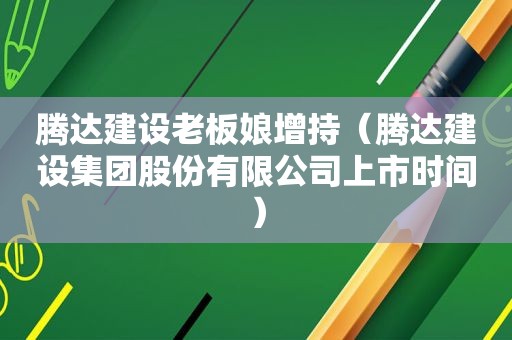 腾达建设老板娘增持（腾达建设集团股份有限公司上市时间）